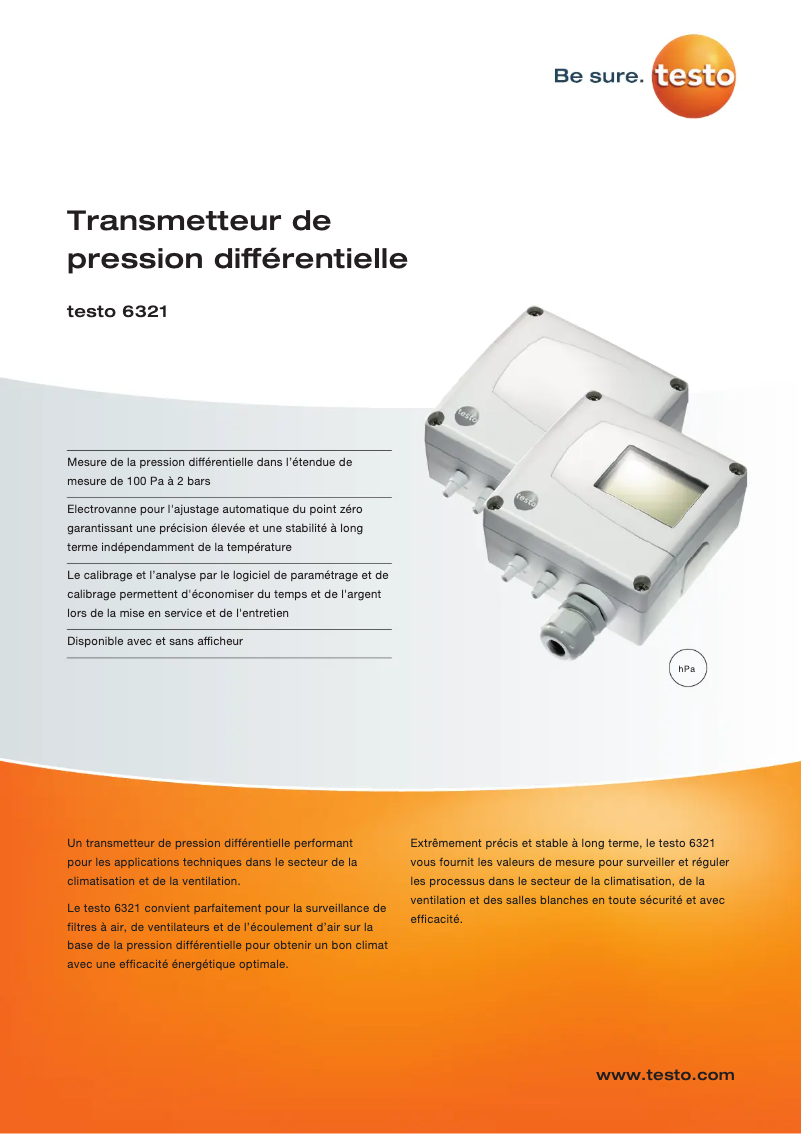 Be sure. testo

Transmetteur de pression différentielle

testo 6321

Mesure de la pression différentielle dans l'étendue de mesure de 100 Pa à 2 bars

Electrovanne pour l'ajustage automatique du point zéro garantissant une précision élevée et une stabilité à long terme indépendamment de la température

Le calibrage et l'analyse par le logiciel de paramétrage et de calibrage permettent d'économiser du temps et de l'argent lors de la mise en service et de l'entretien

Disponible avec et sans afficheur

testo

testo

hPa

Un transmetteur de pression différentielle performant pour les applications techniques dans le secteur de la climatisation et de la ventilation.

Le testo 6321 convient parfaitement pour la surveillance de filtres à air, de ventilateurs et de l'écoulement d'air sur la base de la pression différentielle pour obtenir un bon climat avec une efficacité énergétique optimale.

Extrêmement précis et stable à long terme, le testo 6321 vous fournit les valeurs de mesure pour surveiller et réguler les processus dans le secteur de la climatisation, de la ventilation et des salles blanches en toute sécurité et avec efficacité.

www.testo.com